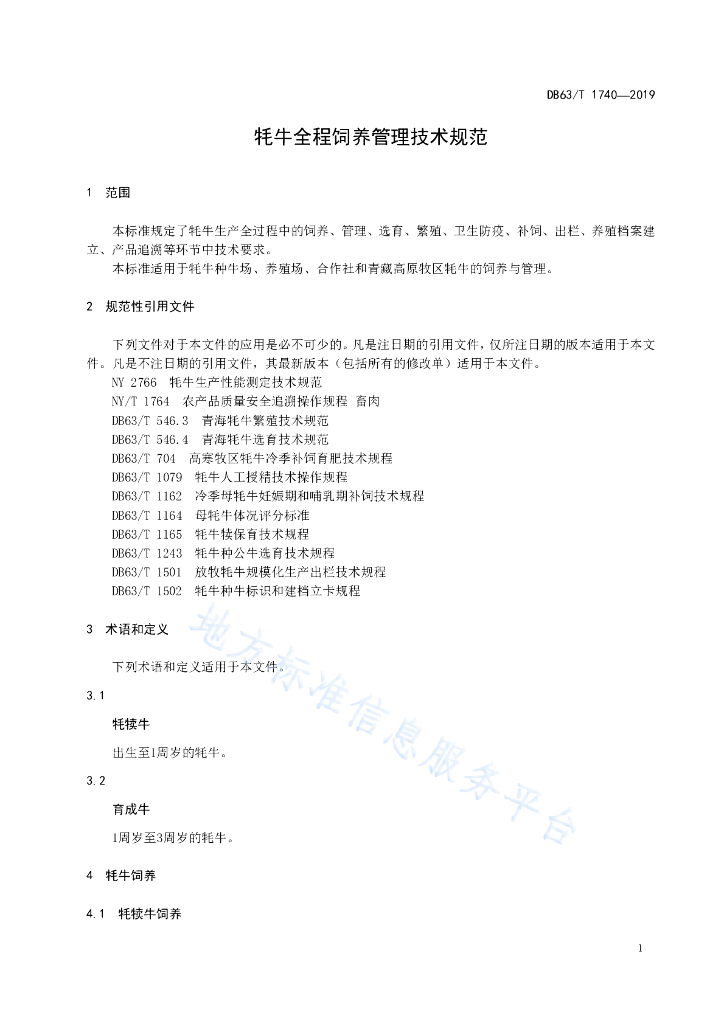 DB63/T 1740—2019

牦牛全程饲养管理技术规范

1 范围

本标准规定了牦牛生产全过程中的饲养、管理、选育、繁殖、卫生防疫、补饲、出栏、养殖档案建立、产品追溯等环节中技术要求。

本标准适用于牦牛种牛场、养殖场、合作社和青藏高原牧区牦牛的饲养与管理。

2 规范性引用文件

下列文件对于本文件的应用是必不可少的。凡是注日期的引用文件，仅所注日期的版本适用于本文件。凡是不注日期的引用文件，其最新版本（包括所有的修改单）适用于本文件。

NY 2766 牦牛生产性能测定技术规范

NY/T 1764 农产品质量安全追溯操作规程 畜肉

DB63/T 546.3 青海牦牛繁殖技术规范

DB63/T 546.4 青海牦牛选育技术规范

DB63/T 704 高寒牧区牦牛冷季补饲育肥技术规程

DB63/T 1079 牦牛人工授精技术操作规程

DB63/T 1162 冷季母牦牛妊娠期和哺乳期补饲技术规程

DB63/T 1164 母牦牛体况评分标准

DB63/T 1165 牦牛犊保育技术规程

DB63/T 1243 牦牛种公牛选育技术规程

DB63/T 1501 放牧牦牛规模化生产出栏技术规程

DB63/T 1502 牦牛种牛标识和建档立卡规程

3 术语和定义

下列术语和定义适用于本文件。

3.1

牦犊牛

出生至1周岁的牦牛。

3.2

育成牛

1周岁至3周岁的牦牛。

4 牦牛饲养

4.1 牦犊牛饲养

地方标准信息服务平台

1